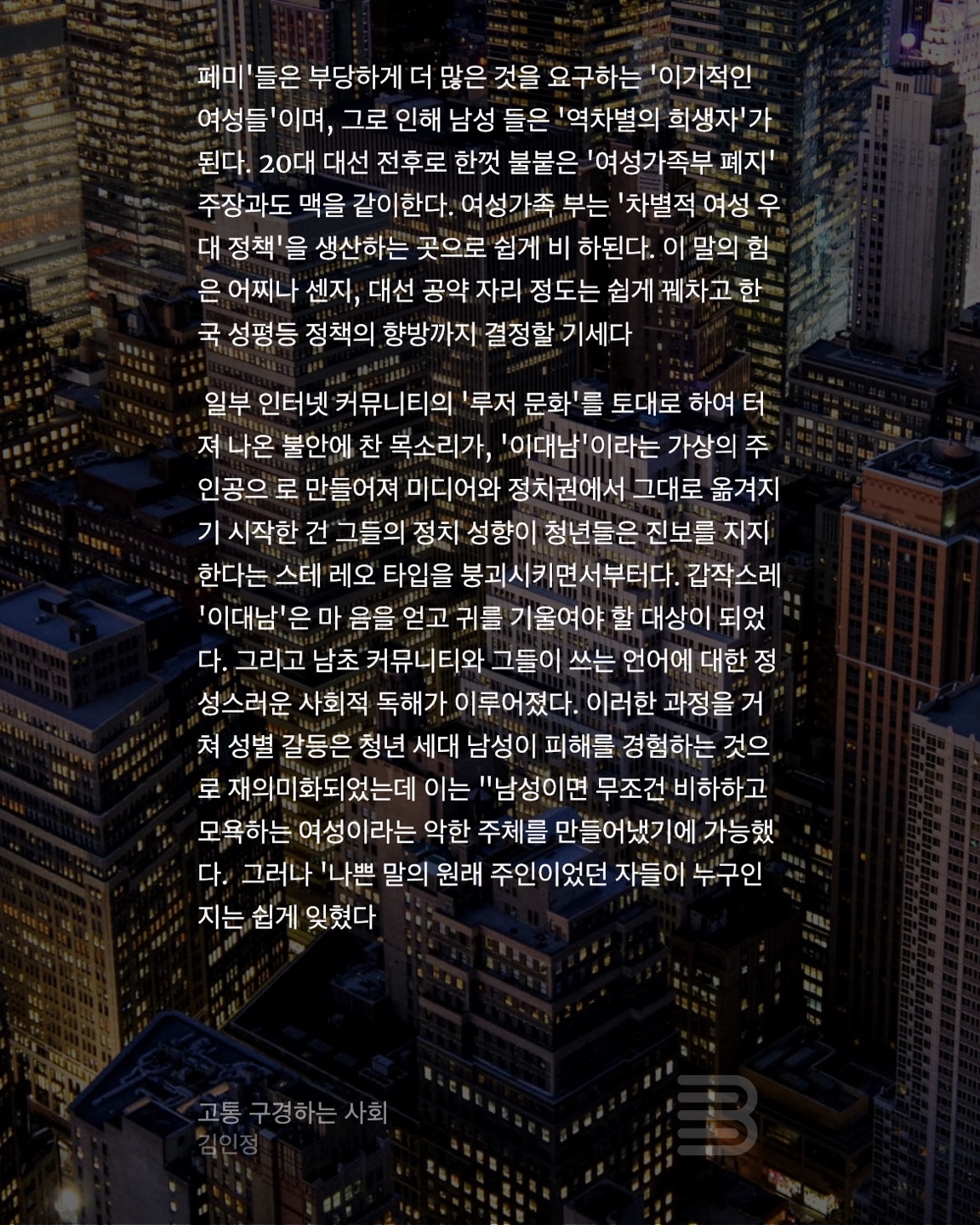 페미'들은 부당하게 더 많은 것을 요구하는 '이기적인 여성들'이며, 그로 인해 남성 들은 '역차별의 희생자'가 된다. 20대 대선 전후로 한껏 불붙은 '여성가족부 폐지' 주장과도 맥을 같이한다. 여성가족 부는 '차별적 여성 우대 정책'을 생산하는 곳으로 쉽게 비 하된다. 이 말의 힘은 어찌나 센지, 대선 공약 자리 정도는 쉽게 꿰차고 한국 성평등 정책의 향방까지 결정할 기세다

일부 인터넷 커뮤니티의 '루저 문화'를 토대로 하여 터져 나온 불안에 찬 목소리가, '이대남'이라는 가상의 주인공으 로 만들어져 미디어와 정치권에서 그대로 옮겨지기 시작한 건 그들의 정치 성향이 청년들은 진보를 지지한다는 스테 레오 타입을 붕괴시키면서부터다. 갑작스레 '이대남'은 마 음을 얻고 귀를 기울여야 할 대상이 되었다. 그리고 남초 커뮤니티와 그들이 쓰는 언어에 대한 정성스러운 사회적 독해가 이루어졌다. 이러한 과정을 거쳐 성별 갈등은 청년 세대 남성이 피해를 경험하는 것으로 재의미화되었는데 이는 ''남성이면 무조건 비하하고 모욕하는 여성이라는 악한 주체를 만들어냈기에 가능했다. 그러나 '나쁜 말의 원래 주인이었던 자들이 누구인지는 쉽게 잊혔다

고통 구경하는 사회
김인정